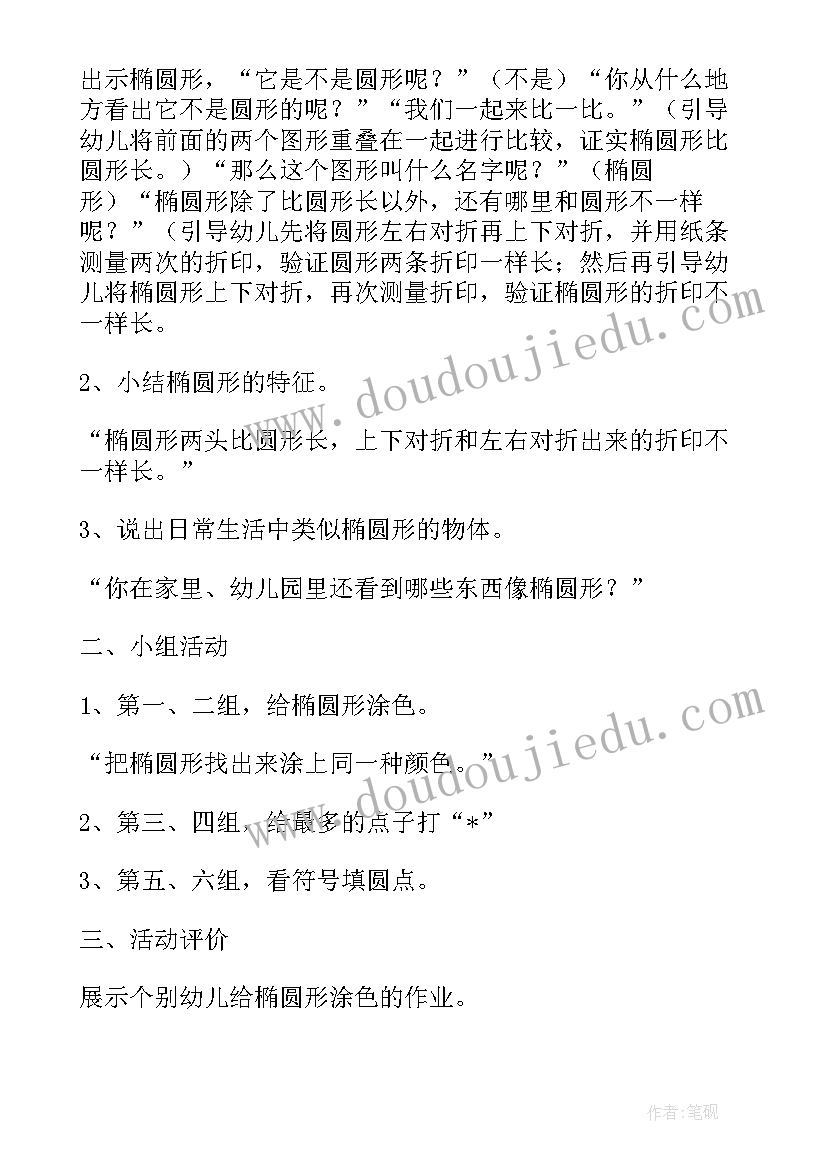 出示椭圆形，“它是不是圆形呢？”（不是）“你从什么地方看出它不是圆形的呢？”“我们一起来比一比。”（引导幼儿将前面的两个图形重叠在一起进行比较，证实椭圆形比圆形长。）“那么这个图形叫什么名字呢？”（椭圆形）“椭圆形除了比圆形长以外，还有哪里和圆形不一样呢？”（引导幼儿先将圆形左右对折再上下对折，并用纸条测量两次的折印，验证圆形两条折印一样长；然后再引导幼儿将椭圆形上下对折，再次测量折印，验证椭圆形的折印不一样长。

2、小结椭圆形的特征。

“椭圆形两头比圆形长，上下对折和左右对折出来的折印不一样长。”

3、说出日常生活中类似椭圆形的物体。

“你在家里、幼儿园里还看到哪些东西像椭圆形？”

二、小组活动

1、第一、二组，给椭圆形涂色。

“把椭圆形找出来涂上同一种颜色。”

2、第三、四组，给最多的点子打“*”

3、第五、六组，看符号填圆点。

三、活动评价

展示个别幼儿给椭圆形涂色的作业。

www.doudoujiedu.com

www.doudoujiedu.com

作者：笔砚